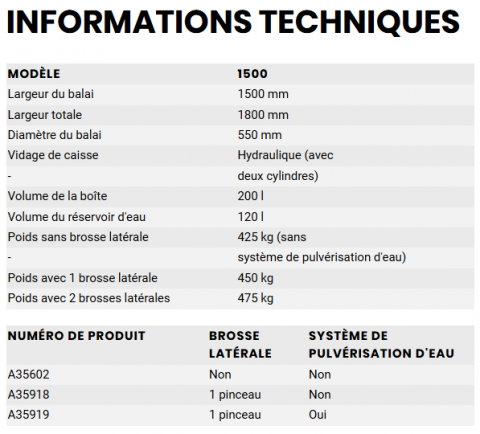 INFORMATIONS TECHNIQUES

| MODÈLE | 1500 |
|---|---|
| Largeur du balai | 1500 mm |
| Largeur totale | 1800 mm |
| Diamètre du balai | 550 mm |
| Vidage de caisse | Hydraulique (avec |
| - | deux cylindres) |
| Volume de la boîte | 200 l |
| Volume du réservoir d'eau | 120 l |
| Poids sans brosse latérale | 425 kg (sans |
| - | système de pulvérisation d'eau) |
| Poids avec 1 brosse latérale | 450 kg |
| Poids avec 2 brosses latérales | 475 kg |

| NUMÉRO DE PRODUIT | BROSSE LATÉRALE | SYSTÈME DE PULVÉRISATION D'EAU |
|---|---|---|
| A35602 | Non | Non |
| A35918 | 1 pinceau | Non |
| A35919 | 1 pinceau | Oui |